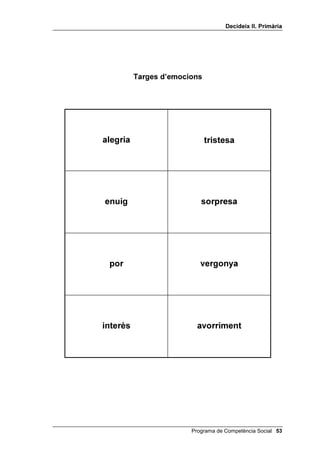 Decideix II. Primària

Targes d'emocions

| alegria | tristesa |
|---|---|
| enuig | sorpresa |
| por | vergonya |
| interès | avorriment |

Programa de Competència Social 53